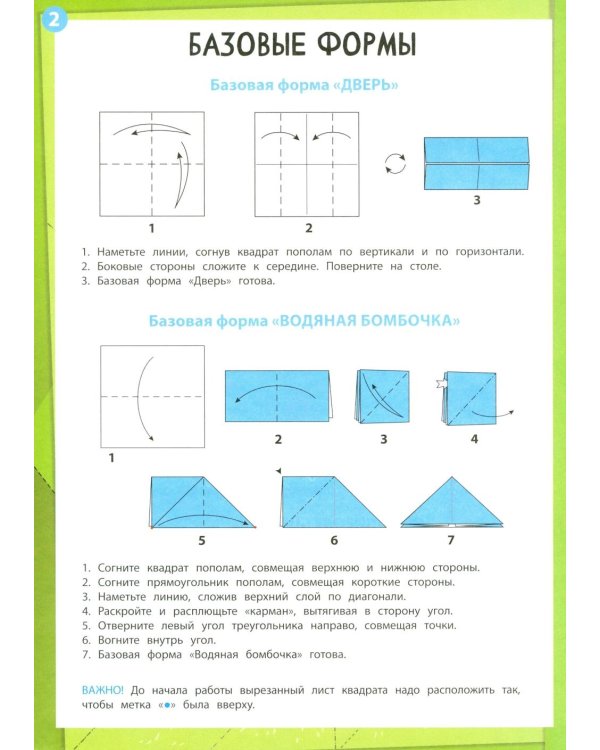 2

БАЗОВЫЕ ФОРМЫ

Базовая форма «ДВЕРЬ»

1

2

3

1. Наметьте линии, согнув квадрат пополам по вертикали и по горизонтали.
2. Боковые стороны сложите к середине. Поверните на столе.
3. Базовая форма «Дверь» готова.

Базовая форма «ВОДЯНАЯ БОМБОЧКА»

1

2

3

4

5

6

7

1. Согните квадрат пополам, совмещая верхнюю и нижнюю стороны.
2. Согните прямоугольник пополам, совмещая короткие стороны.
3. Наметьте линию, сложив верхний слой по диагонали.
4. Раскройте и расплющьте «карман», вытягивая в сторону угол.
5. Отверните левый угол треугольника направо, совмещая точки.
6. Вогните внутрь угол.
7. Базовая форма «Водяная бомбочка» готова.

ВАЖНО! До начала работы вырезанный лист квадрата надо расположить так, чтобы метка «•» была вверху.